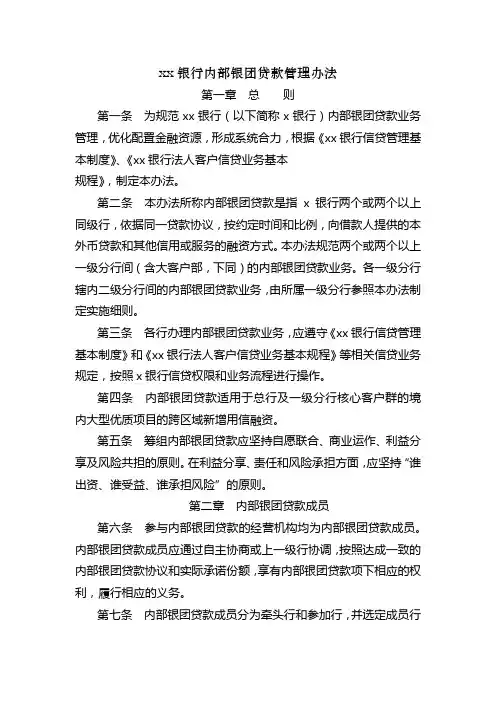 xx 银行内部银团贷款管理办法

第一章　总　　则

第一条　为规范 xx 银行（以下简称 x 银行）内部银团贷款业务管理，优化配置金融资源，形成系统合力，根据《xx 银行信贷管理基本制度》、《xx 银行法人客户信贷业务基本规程》，制定本办法。

第二条　本办法所称内部银团贷款是指 x 银行两个或两个以上同级行，依据同一贷款协议，按约定时间和比例，向借款人提供的本外币贷款和其他信用或服务的融资方式。本办法规范两个或两个以上一级分行间（含大客户部，下同）的内部银团贷款业务。各一级分行辖内二级分行间的内部银团贷款业务，由所属一级分行参照本办法制定实施细则。

第三条　各行办理内部银团贷款业务，应遵守《xx 银行信贷管理基本制度》和《xx 银行法人客户信贷业务基本规程》等相关信贷业务规定，按照 x 银行信贷权限和业务流程进行操作。

第四条　内部银团贷款适用于总行及一级分行核心客户群的境内大型优质项目的跨区域新增用信融资。

第五条　筹组内部银团贷款应坚持自愿联合、商业运作、利益分享及风险共担的原则。在利益分享、责任和风险承担方面，应坚持“谁出资、谁受益、谁承担风险”的原则。

第二章　内部银团贷款成员

第六条　参与内部银团贷款的经营机构均为内部银团贷款成员。内部银团贷款成员应通过自主协商或上一级行协调，按照达成一致的内部银团贷款协议和实际承诺份额，享有内部银团贷款项下相应的权利，履行相应的义务。

第七条　内部银团贷款成员分为牵头行和参加行，并选定成员行